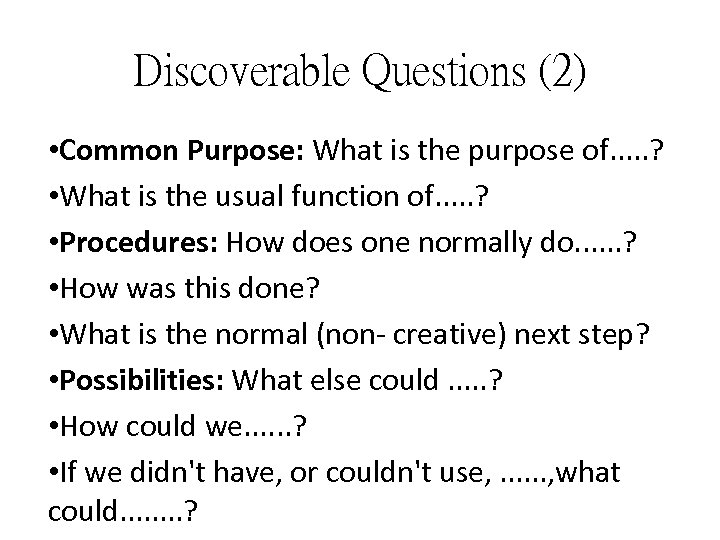 Discoverable Questions (2)

•Common Purpose: What is the purpose of.....?

•What is the usual function of.....?

•Procedures: How does one normally do......?

•How was this done?

•What is the normal (non- creative) next step?

•Possibilities: What else could .....?

•How could we......?

•If we didn't have, or couldn't use, ......,what could........?